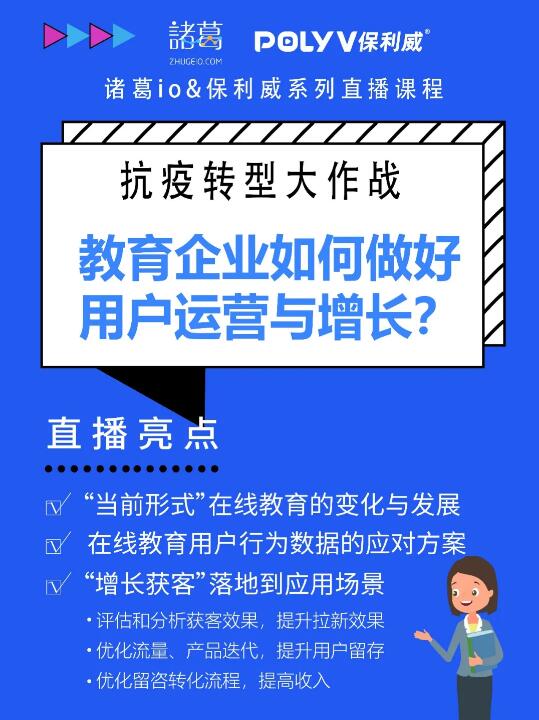 諸葛
ZHUGEIO.COM
POLYV保利威®

诸葛io&保利威系列直播课程

抗疫转型大作战

教育企业如何做好用户运营与增长？

直播亮点

“当前形式”在线教育的变化与发展

在线教育用户行为数据的应对方案

“增长获客”落地到应用场景

• 评估和分析获客效果，提升拉新效果
• 优化流量、产品迭代，提升用户留存
• 优化留咨转化流程，提高收入